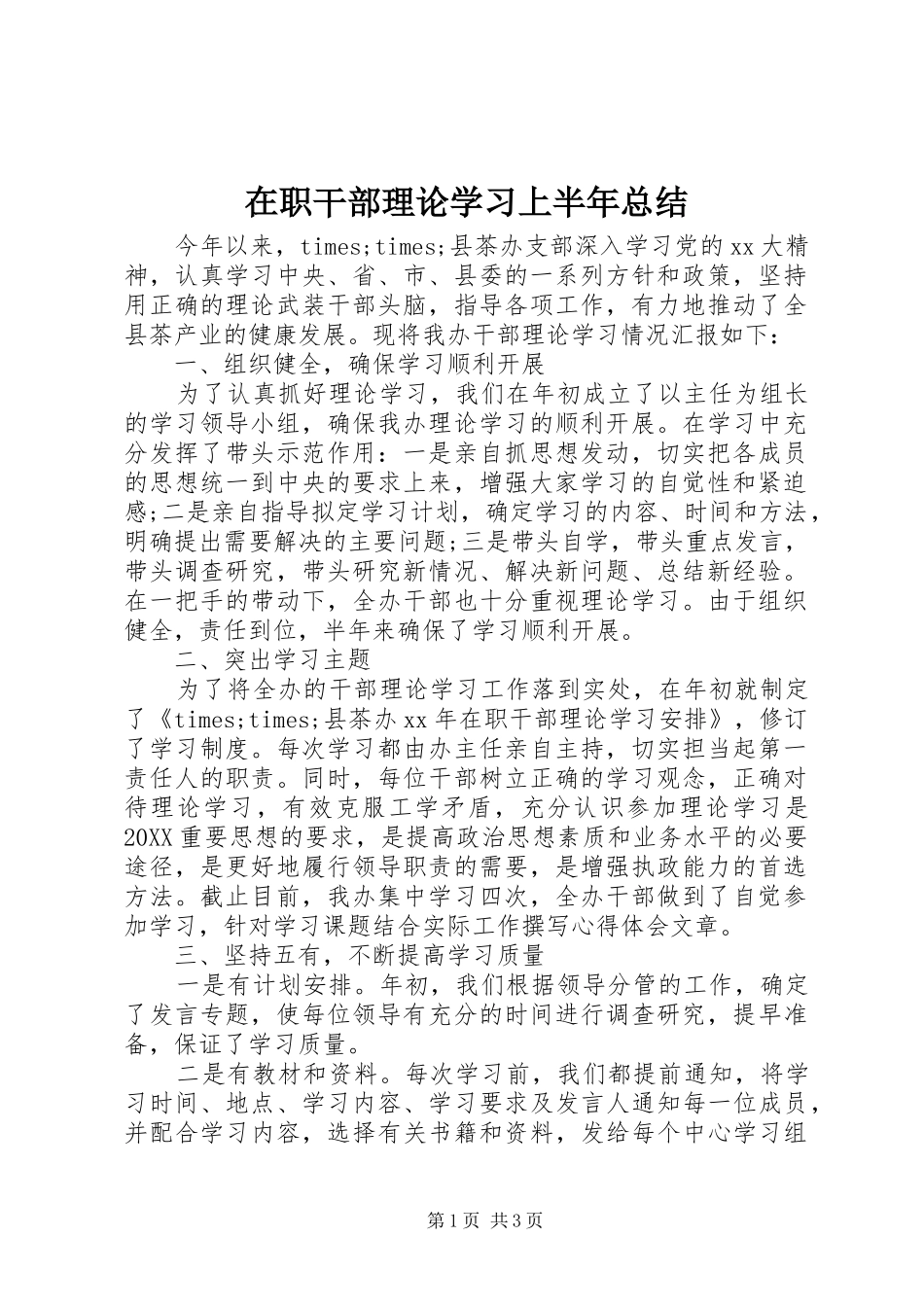 在职干部理论学习上半年总结

今年以来，times;times;县茶办支部深入学习党的xx大精神，认真学习中央、省、市、县委的一系列方针和政策，坚持用正确的理论武装干部头脑，指导各项工作，有力地推动了全县茶产业的健康发展。现将我办干部理论学习情况汇报如下：

一、组织健全，确保学习顺利开展

为了认真抓好理论学习，我们在年初成立了以主任为组长的学习领导小组，确保我办理论学习的顺利开展。在学习中充分发挥了带头示范作用：一是亲自抓思想发动，切实把各成员的思想统一到中央的要求上来，增强大家学习的自觉性和紧迫感;二是亲自指导拟定学习计划，确定学习的内容、时间和方法，明确提出需要解决的主要问题;三是带头自学，带头重点发言，带头调查研究，带头研究新情况、解决新问题、总结新经验。在一把手的带动下，全办干部也十分重视理论学习。由于组织健全，责任到位，半年来确保了学习顺利开展。

二、突出学习主题

为了将全办的干部理论学习工作落到实处，在年初就制定了《times;times;县茶办xx年在职干部理论学习安排》，修订了学习制度。每次学习都由办主任亲自主持，切实担当起第一责任人的职责。同时，每位干部树立正确的学习观念，正确对待理论学习，有效克服工学矛盾，充分认识参加理论学习是20XX重要思想的要求，是提高政治思想素质和业务水平的必要途径，是更好地履行领导职责的需要，是增强执政能力的首选方法。截止目前，我办集中学习四次，全办干部做到了自觉参加学习，针对学习课题结合实际工作撰写心得体会文章。

三、坚持五有，不断提高学习质量

一是有计划安排。年初，我们根据领导分管的工作，确定了发言专题，使每位领导有充分的时间进行调查研究，提早准备，保证了学习质量。

二是有教材和资料。每次学习前，我们都提前通知，将学习时间、地点、学习内容、学习要求及发言人通知每一位成员，并配合学习内容，选择有关书籍和资料，发给每个中心学习组

第1页 共3页